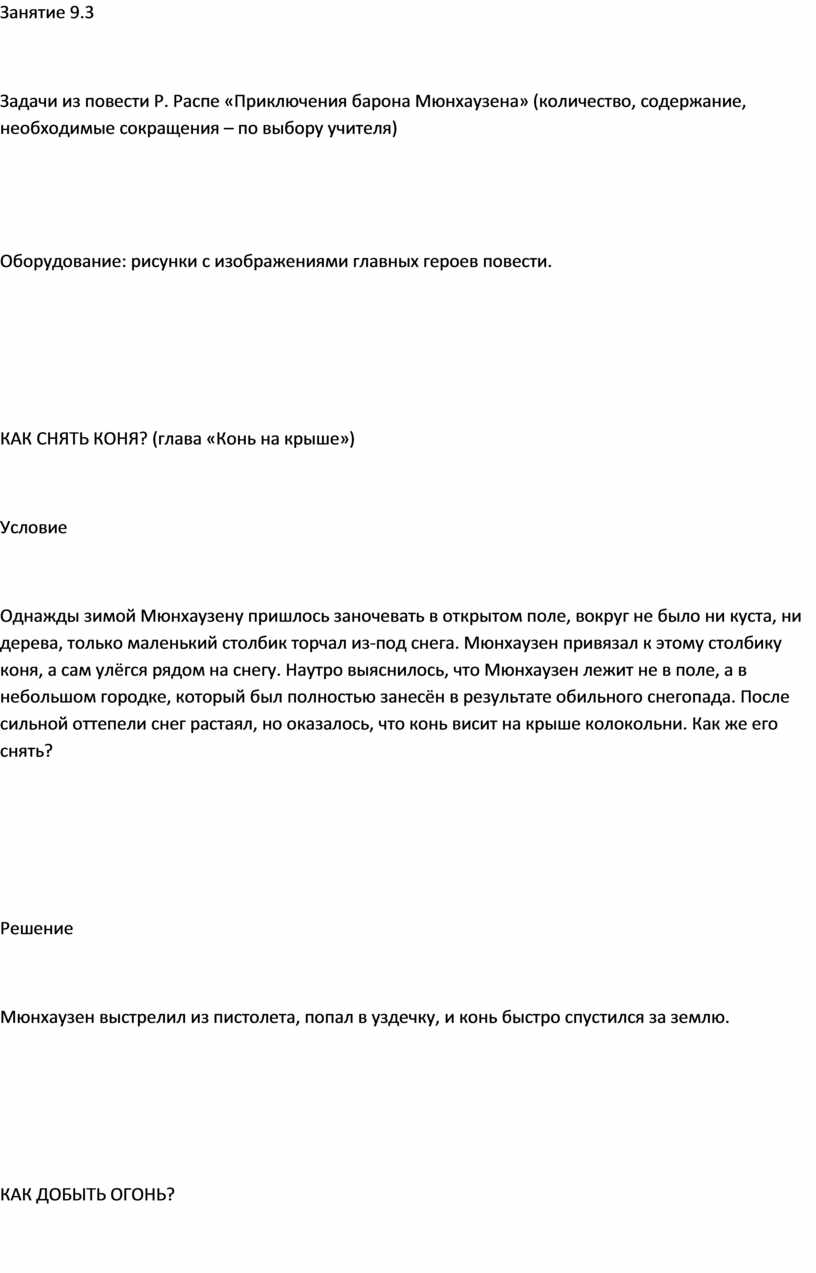 Занятие 9.3

Задачи из повести Р. Распе «Приключения барона Мюнхаузена» (количество, содержание, необходимые сокращения – по выбору учителя)

Оборудование: рисунки с изображениями главных героев повести.

КАК СНЯТЬ КОНЯ? (глава «Конь на крыше»)

Условие

Однажды зимой Мюнхаузену пришлось заночевать в открытом поле, вокруг не было ни куста, ни дерева, только маленький столбик торчал из-под снега. Мюнхаузен привязал к этому столбику коня, а сам улёгся рядом на снегу. Наутро выяснилось, что Мюнхаузен лежит не в поле, а в небольшом городке, который был полностью занесён в результате обильного снегопада. После сильной оттепели снег растаял, но оказалось, что конь висит на крыше колокольни. Как же его снять?

Решение

Мюнхаузен выстрелил из пистолета, попал в уздечку, и конь быстро спустился за землю.

КАК ДОБЫТЬ ОГОНЬ?